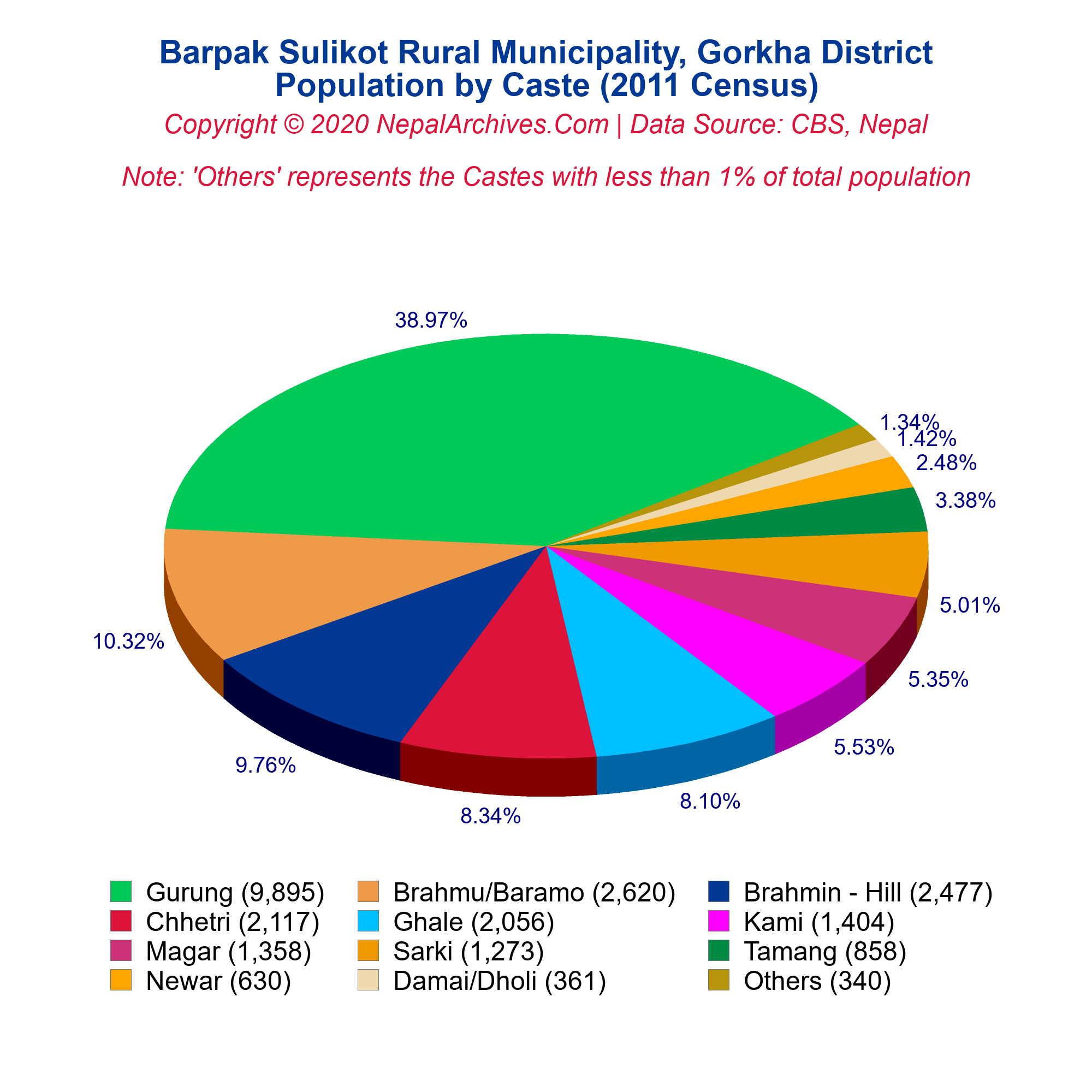 Barpak Sulikot Rural Municipality, Gorkha District
Population by Caste (2011 Census)

Copyright © 2020 NepalArchives.Com | Data Source: CBS, Nepal

Note: 'Others' represents the Castes with less than 1% of total population

38.97%
1.34%
1.42%
2.48%
3.38%
5.01%
5.35%
5.53%
8.10%
8.34%
9.76%
10.32%

Gurung (9,895)
Brahmu/Baramo (2,620)
Brahmin - Hill (2,477)
Chhetri (2,117)
Ghale (2,056)
Kami (1,404)
Magar (1,358)
Sarki (1,273)
Tamang (858)
Newar (630)
Damai/Dholi (361)
Others (340)